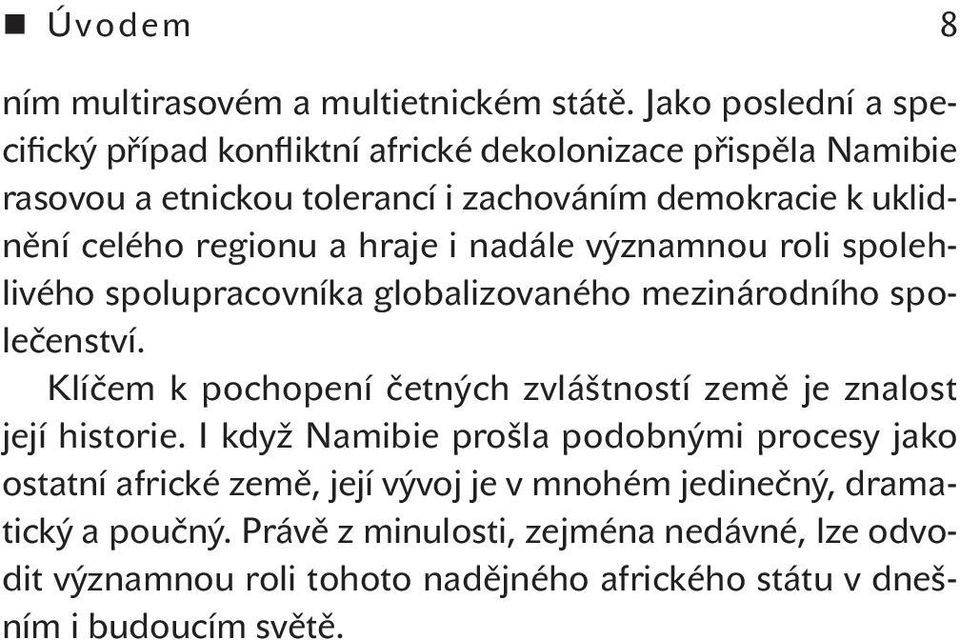 ■ Úvodem 8

ním multirasovém a multietnickém státě. Jako poslední a specifický případ konfliktní africké dekolonizace přispěla Namibie rasovou a etnickou tolerancí i zachováním demokracie k uklidnění celého regionu a hraje i nadále významnou roli spolehlivého spolupracovníka globalizovaného mezinárodního společenství.

Klíčem k pochopení četných zvláštností země je znalost její historie. I když Namibie prošla podobnými procesy jako ostatní africké země, její vývoj je v mnohém jedinečný, dramatický a poučný. Právě z minulosti, zejména nedávné, lze odvodit významnou roli tohoto nadějného afrického státu v dnešním i budoucím světě.